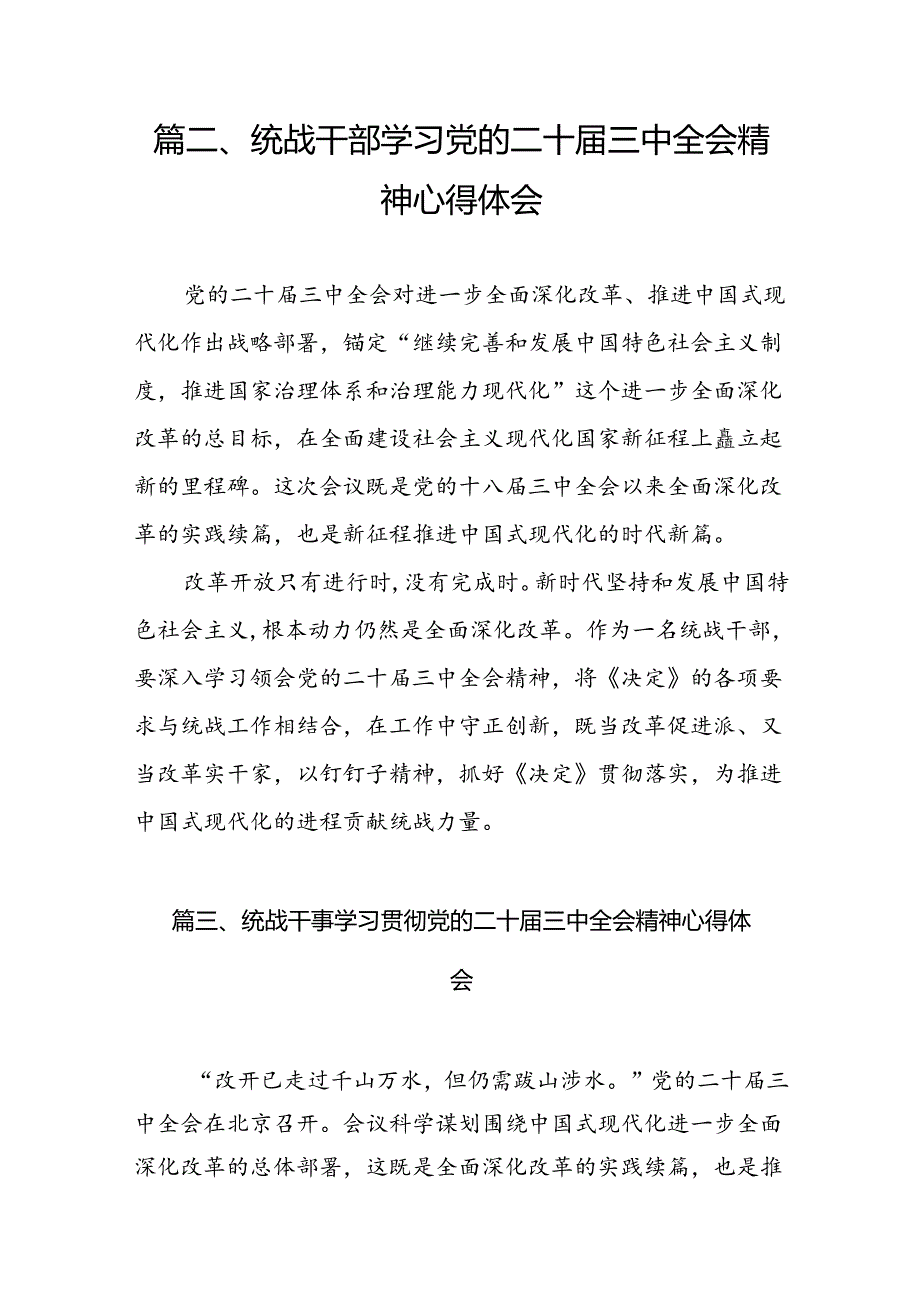 篇二、统战干部学习党的二十届三中全会精神心得体会

党的二十届三中全会对进一步全面深化改革、推进中国式现代化作出战略部署，锚定“继续完善和发展中国特色社会主义制度，推进国家治理体系和治理能力现代化”这个进一步全面深化改革的总目标，在全面建设社会主义现代化国家新征程上矗立起新的里程碑。这次会议既是党的十八届三中全会以来全面深化改革的实践续篇，也是新征程推进中国式现代化的时代新篇。

改革开放只有进行时，没有完成时。新时代坚持和发展中国特色社会主义，根本动力仍然是全面深化改革。作为一名统战干部，要深入学习领会党的二十届三中全会精神，将《决定》的各项要求与统战工作相结合，在工作中守正创新，既当改革促进派、又当改革实干家，以钉钉子精神，抓好《决定》贯彻落实，为推进中国式现代化的进程贡献统战力量。

篇三、统战干事学习贯彻党的二十届三中全会精神心得体会

“改开已走过千山万水，但仍需跋山涉水。”党的二十届三中全会在北京召开。会议科学谋划围绕中国式现代化进一步全面深化改革的总体部署，这既是全面深化改革的实践续篇，也是推